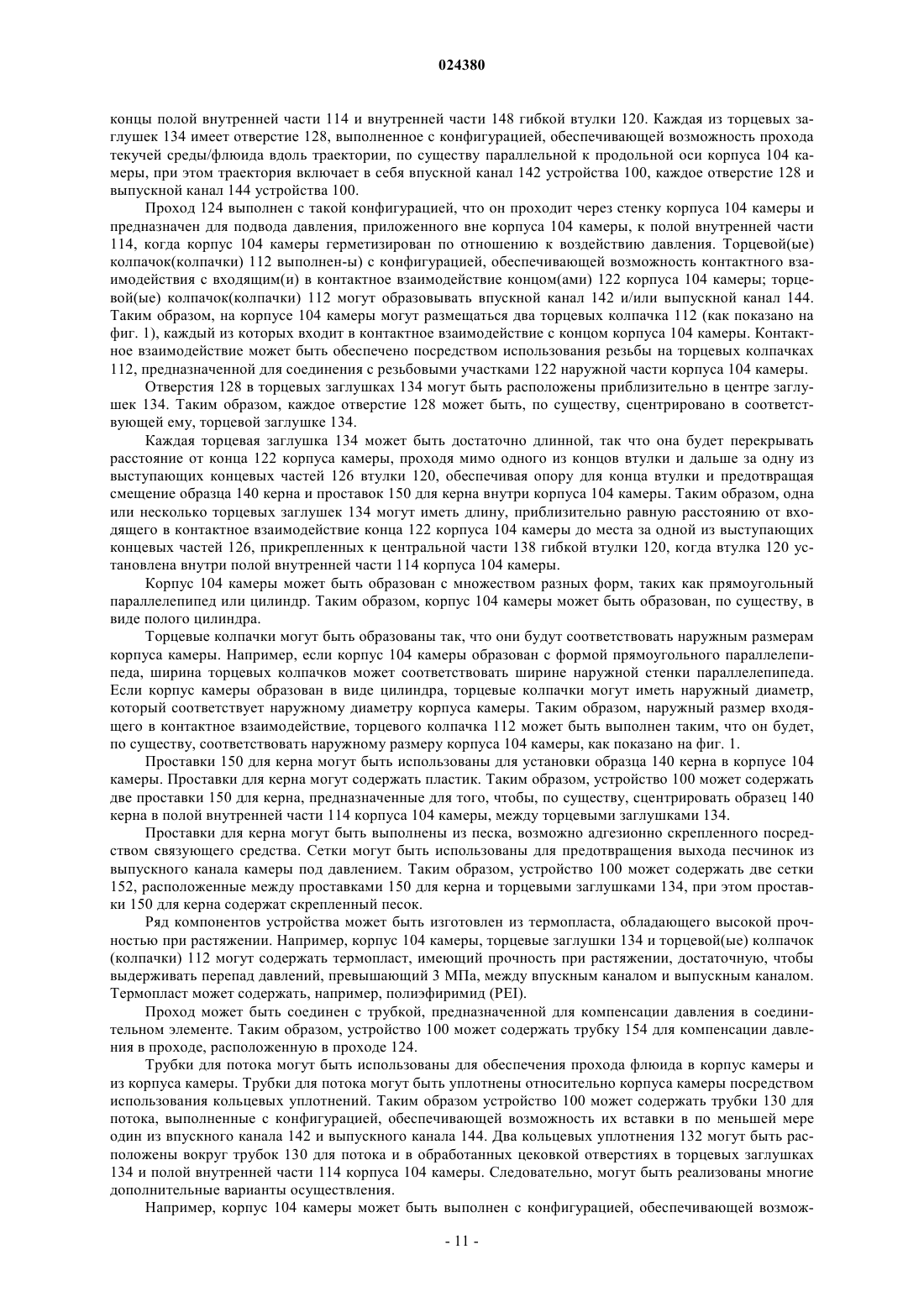 024380

концы полой внутренней части 114 и внутренней части 148 гибкой втулки 120. Каждая из торцевых заглушек 134 имеет отверстие 128, выполненное с конфигурацией, обеспечивающей возможность прохода текучей среды/флюида вдоль траектории, по существу параллельной к продольной оси корпуса 104 камеры, при этом траектория включает в себя впускной канал 142 устройства 100, каждое отверстие 128 и выпускной канал 144 устройства 100.

Проход 124 выполнен с такой конфигурацией, что он проходит через стенку корпуса 104 камеры и предназначен для подвода давления, приложенного вне корпуса 104 камеры, к полой внутренней части 114, когда корпус 104 камеры герметизирован по отношению к воздействию давления. Торцевой(ые) колпачок(колпачки) 112 выполнен-ы) с конфигурацией, обеспечивающей возможность контактного взаимодействия с входящим(и) в контактное взаимодействие концом(ами) 122 корпуса 104 камеры; торцевой(ые) колпачок(колпачки) 112 могут образовывать впускной канал 142 и/или выпускной канал 144. Таким образом, на корпусе 104 камеры могут размещаться два торцевых колпачка 112 (как показано на фиг. 1), каждый из которых входит в контактное взаимодействие с концом корпуса 104 камеры. Контактное взаимодействие может быть обеспечено посредством использования резьбы на торцевых колпачках 112, предназначенной для соединения с резьбовыми участками 122 наружной части корпуса 104 камеры.

Отверстия 128 в торцевых заглушках 134 могут быть расположены приблизительно в центре заглушек 134. Таким образом, каждое отверстие 128 может быть, по существу, сцентрировано в соответствующей ему, торцевой заглушке 134.

Каждая торцевая заглушка 134 может быть достаточно длинной, так что она будет перекрывать расстояние от конца 122 корпуса камеры, проходя мимо одного из концов втулки и дальше за одну из выступающих концевых частей 126 втулки 120, обеспечивая опору для конца втулки и предотвращая смещение образца 140 керна и проставок 150 для керна внутри корпуса 104 камеры. Таким образом, одна или несколько торцевых заглушек 134 могут иметь длину, приблизительно равную расстоянию от входящего в контактное взаимодействие конца 122 корпуса 104 камеры до места за одной из выступающих концевых частей 126, прикрепленных к центральной части 138 гибкой втулки 120, когда втулка 120 установлена внутри полой внутренней части 114 корпуса 104 камеры.

Корпус 104 камеры может быть образован с множеством разных форм, таких как прямоугольный параллелепипед или цилиндр. Таким образом, корпус 104 камеры может быть образован, по существу, в виде полого цилиндра.

Торцевые колпачки могут быть образованы так, что они будут соответствовать наружным размерам корпуса камеры. Например, если корпус 104 камеры образован с формой прямоугольного параллелепипеда, ширина торцевых колпачков может соответствовать ширине наружной стенки параллелепипеда. Если корпус камеры образован в виде цилиндра, торцевые колпачки могут иметь наружный диаметр, который соответствует наружному диаметру корпуса камеры. Таким образом, наружный размер входящего в контактное взаимодействие, торцевого колпачка 112 может быть выполнен таким, что он будет, по существу, соответствовать наружному размеру корпуса 104 камеры, как показано на фиг. 1.

Проставки 150 для керна могут быть использованы для установки образца 140 керна в корпусе 104 камеры. Проставки для керна могут содержать пластик. Таким образом, устройство 100 может содержать две проставки 150 для керна, предназначенные для того, чтобы, по существу, сцентрировать образец 140 керна в полой внутренней части 114 корпуса 104 камеры, между торцевыми заглушками 134.

Проставки для керна могут быть выполнены из песка, возможно адгезионно скрепленного посредством связующего средства. Сетки могут быть использованы для предотвращения выхода песчинок из выпускного канала камеры под давлением. Таким образом, устройство 100 может содержать две сетки 152, расположенные между проставками 150 для керна и торцевыми заглушками 134, при этом проставки 150 для керна содержат скрепленный песок.

Ряд компонентов устройства может быть изготовлен из термопласта, обладающего высокой прочностью при растяжении. Например, корпус 104 камеры, торцевые заглушки 134 и торцевой(ые) колпачок (колпачки) 112 могут содержать термопласт, имеющий прочность при растяжении, достаточную, чтобы выдерживать перепад давлений, превышающий 3 МПа, между впускным каналом и выпускным каналом. Термопласт может содержать, например, полиэфиримид (PEI).

Проход может быть соединен с трубкой, предназначенной для компенсации давления в соединительном элементе. Таким образом, устройство 100 может содержать трубку 154 для компенсации давления в проходе, расположенную в проходе 124.

Трубки для потока могут быть использованы для обеспечения прохода флюида в корпус камеры и из корпуса камеры. Трубки для потока могут быть уплотнены относительно корпуса камеры посредством использования кольцевых уплотнений. Таким образом устройство 100 может содержать трубки 130 для потока, выполненные с конфигурацией, обеспечивающей возможность их вставки в по меньшей мере один из впускного канала 142 и выпускного канала 144. Два кольцевых уплотнения 132 могут быть расположены вокруг трубок 130 для потока и в обработанных цековкой отверстиях в торцевых заглушках 134 и полой внутренней части 114 корпуса 104 камеры. Следовательно, могут быть реализованы многие дополнительные варианты осуществления.

Например, корпус 104 камеры может быть выполнен с конфигурацией, обеспечивающей возмож-

- 11 -